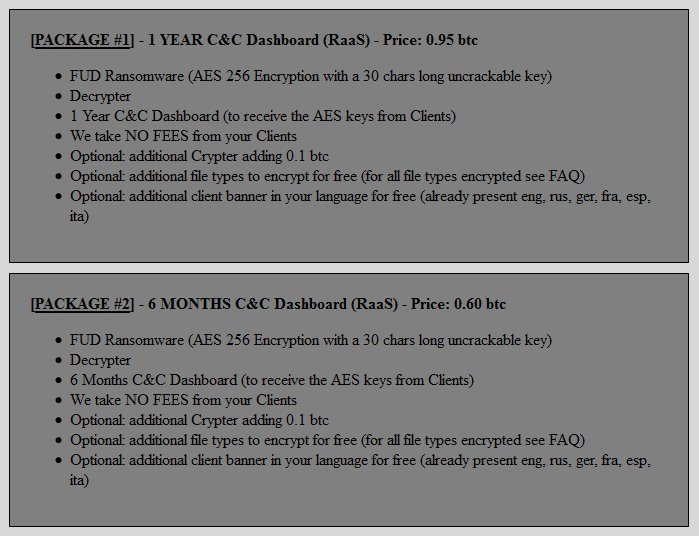 [PACKAGE #1] - 1 YEAR C&C Dashboard (RaaS) - Price: 0.95 btc

- FUD Ransomware (AES 256 Encryption with a 30 chars long uncrackable key)
- Decrypter
- 1 Year C&C Dashboard (to receive the AES keys from Clients)
- We take NO FEES from your Clients
- Optional: additional Crypter adding 0.1 btc
- Optional: additional file types to encrypt for free (for all file types encrypted see FAQ)
- Optional: additional client banner in your language for free (already present eng, rus, ger, fra, esp, ita)

[PACKAGE #2] - 6 MONTHS C&C Dashboard (RaaS) - Price: 0.60 btc

- FUD Ransomware (AES 256 Encryption with a 30 chars long uncrackable key)
- Decrypter
- 6 Months C&C Dashboard (to receive the AES keys from Clients)
- We take NO FEES from your Clients
- Optional: additional Crypter adding 0.1 btc
- Optional: additional file types to encrypt for free (for all file types encrypted see FAQ)
- Optional: additional client banner in your language for free (already present eng, rus, ger, fra, esp, ita)